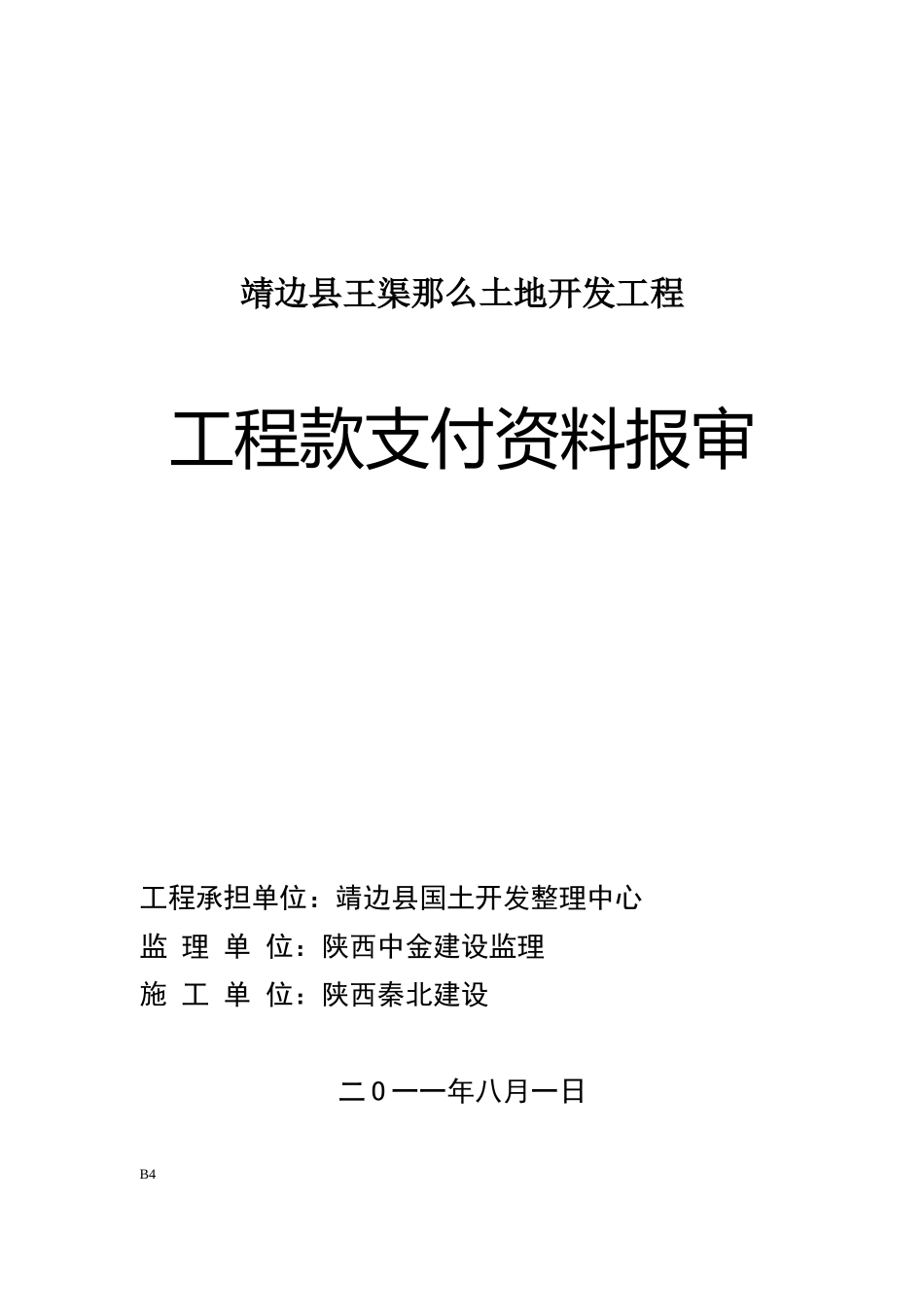 靖边县王渠那么土地开发工程

工程款支付资料报审

工程承担单位：靖边县国土开发整理中心
监 理 单 位：陕西中金建设监理
施 工 单 位：陕西秦北建设

二0一一年八月一日

B4